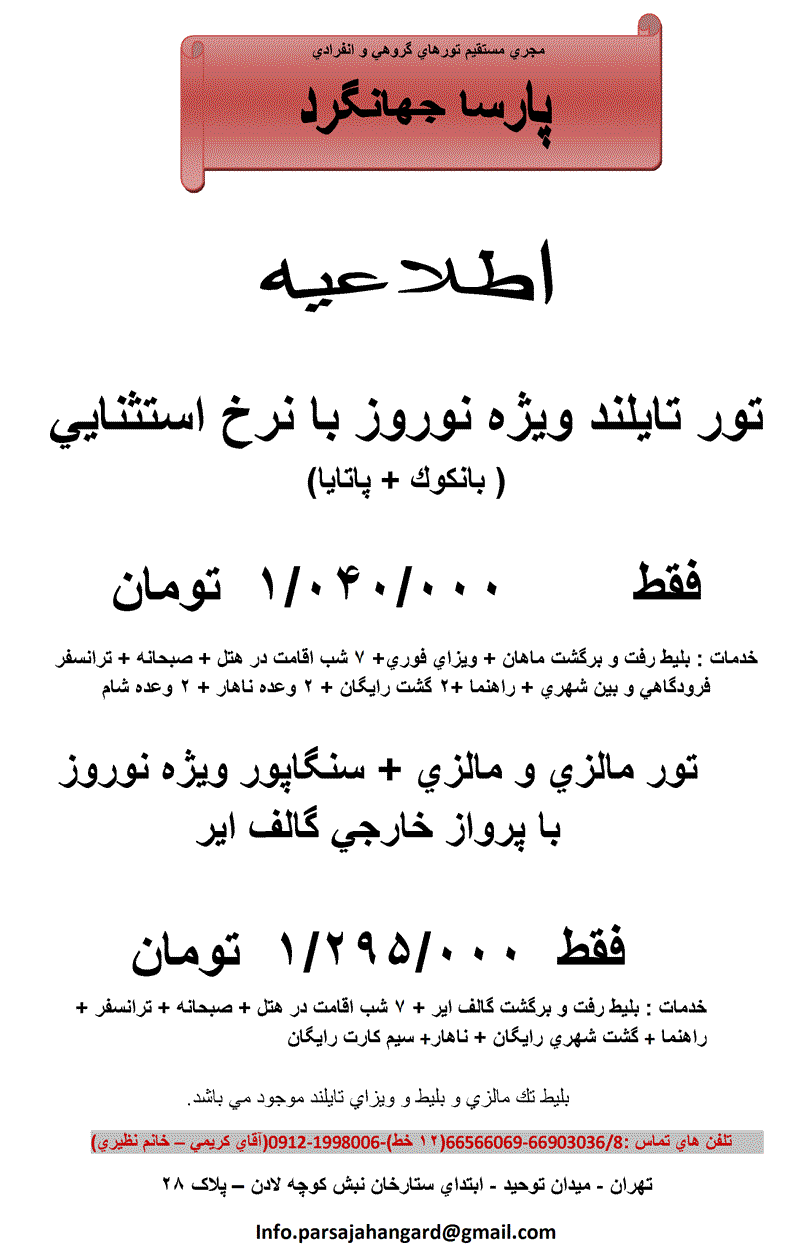 مجري مستقيم تورهاي گروهي و انفرادي

پارسا جهانگرد

اطلاعيه

تور تايلند ويژه نوروز با نرخ استثنايي

( بانكوك + پاتايا)

فقط ۱/۰۴۰/۰۰۰ تومان

خدمات : بليط رفت و برگشت ماهان + ويزاي فوري+ ۷ شب اقامت در هتل + صبحانه + ترانسفر فرودگاهي و بين شهري + راهنما +۲ گشت رايگان + ۲ وعده ناهار + ۲ وعده شام

تور مالزي و مالزي + سنگاپور ويژه نوروز
با پرواز خارجي گالف اير

فقط ۱/۲۹۵/۰۰۰ تومان

خدمات : بليط رفت و برگشت گالف اير + ۷ شب اقامت در هتل + صبحانه + ترانسفر + راهنما + گشت شهري رايگان + ناهار+ سيم كارت رايگان

بليط تك مالزي و بليط و ويزاي تايلند موجود مي باشد.

تلفن هاي تماس :66566069-66903036/8(۱۲ خط)-0912-1998006(آقاي كريمي – خانم نظيري)

تهران - ميدان توحيد - ابتداي ستارخان نبش كوچه لادن – پلاك ۲۸

Info.parsajahangard@gmail.com